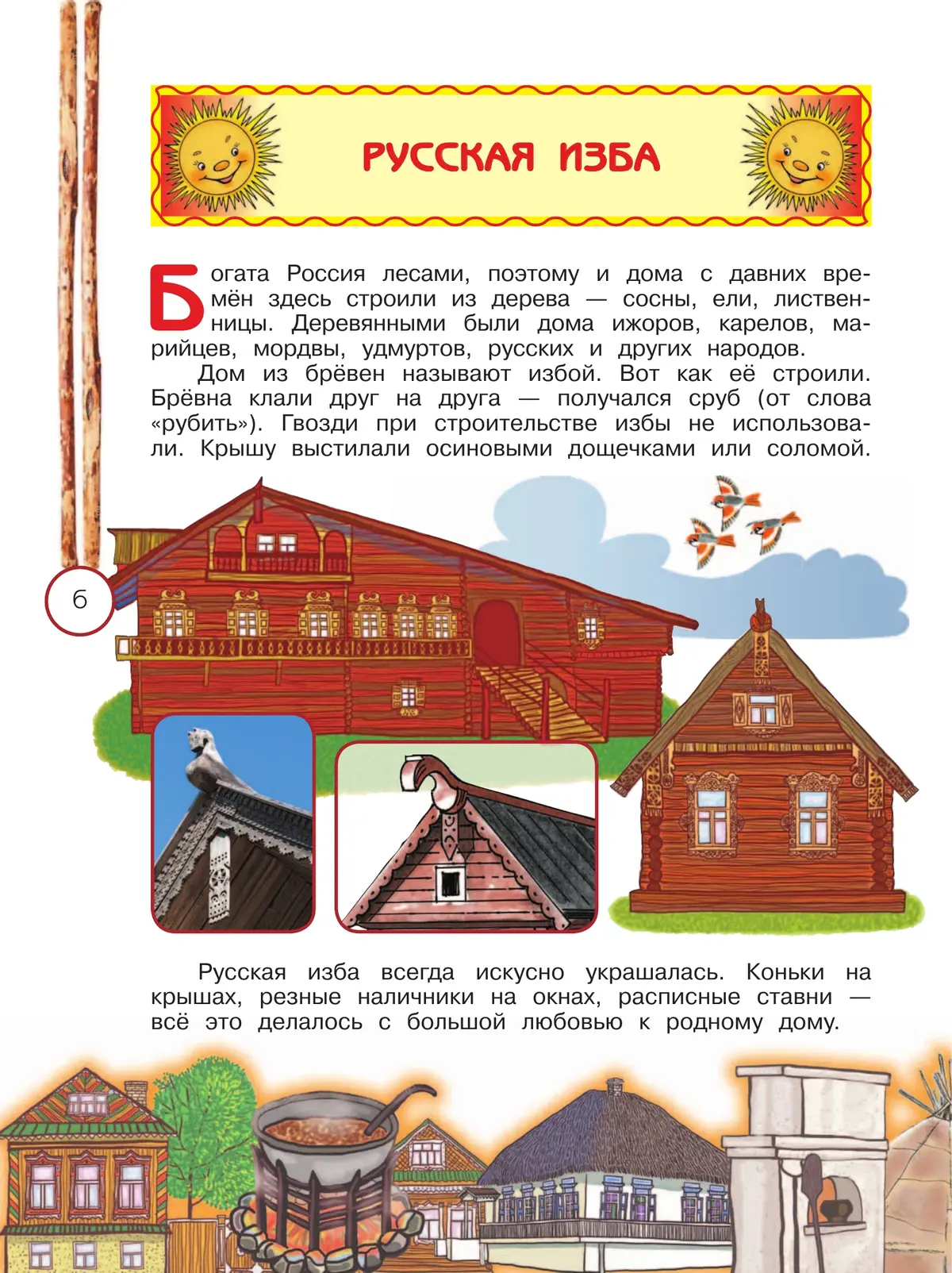 РУССКАЯ ИЗБА

Богата Россия лесами, поэтому и дома с давних времён здесь строили из дерева — сосны, ели, лиственницы. Деревянными были дома ижоров, карелов, марийцев, мордвы, удмуртов, русских и других народов.

Дом из брёвен называют избой. Вот как её строили. Брёвна клали друг на друга — получался сруб (от слова «рубить»). Гвозди при строительстве избы не использовали. Крышу выстилали осиновыми дощечками или соломой.

6

Русская изба всегда искусно украшалась. Коньки на крышах, резные наличники на окнах, расписные ставни — всё это делалось с большой любовью к родному дому.